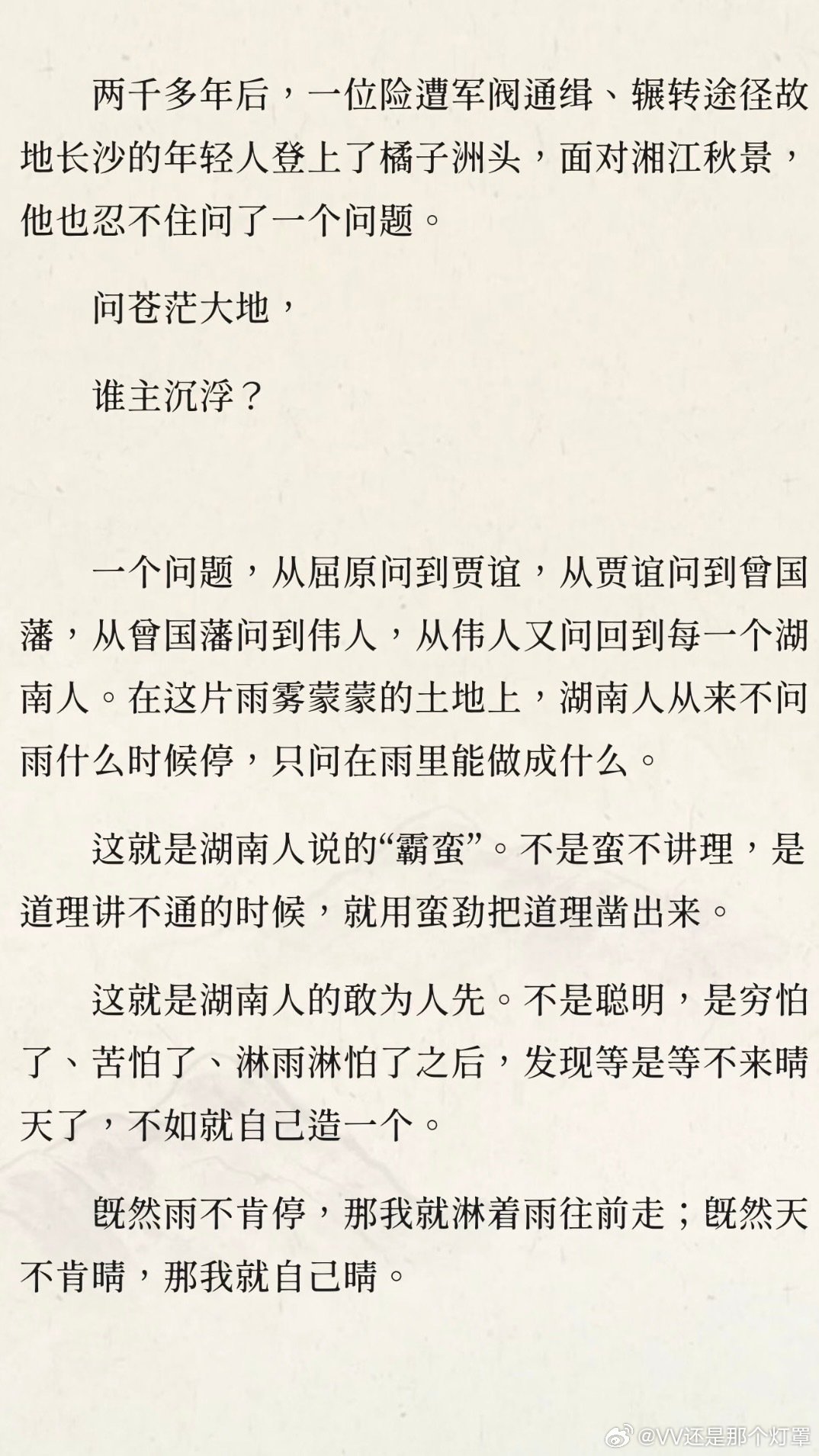 两千多年后，一位险遭军阀通缉、辗转途径故地长沙的年轻人登上了橘子洲头，面对湘江秋景，他也忍不住问了一个问题。

问苍茫大地，

谁主沉浮？

一个问题，从屈原问到贾谊，从贾谊问到曾国藩，从曾国藩问到伟人，从伟人又问回到每一个湖南人。在这片雨雾蒙蒙的土地上，湖南人从来不问雨什么时候停，只问在雨里能做成什么。

这就是湖南人说的“霸蛮”。不是蛮不讲理，是道理讲不通的时候，就用蛮劲把道理凿出来。

这就是湖南人的敢为人先。不是聪明，是穷怕了、苦怕了、淋雨淋怕了之后，发现等是等不来晴天了，不如就自己造一个。

既然雨不肯停，那我就淋着雨往前走；既然天不肯晴，那我就自己晴。

@VV还是那个灯罩